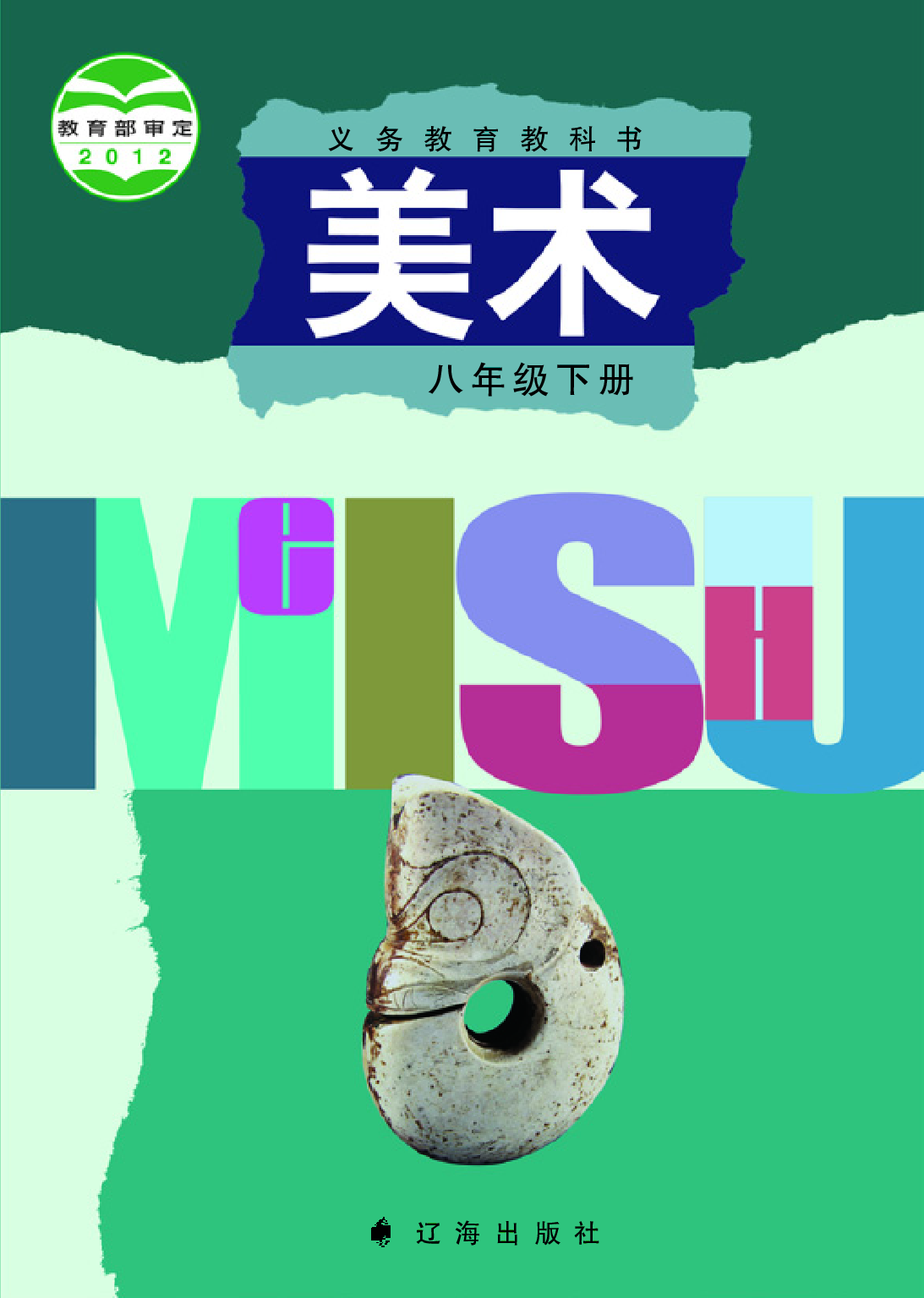 教育部审定
2012

义务教育教科书
美术
八年级下册

MEISHU

辽海出版社